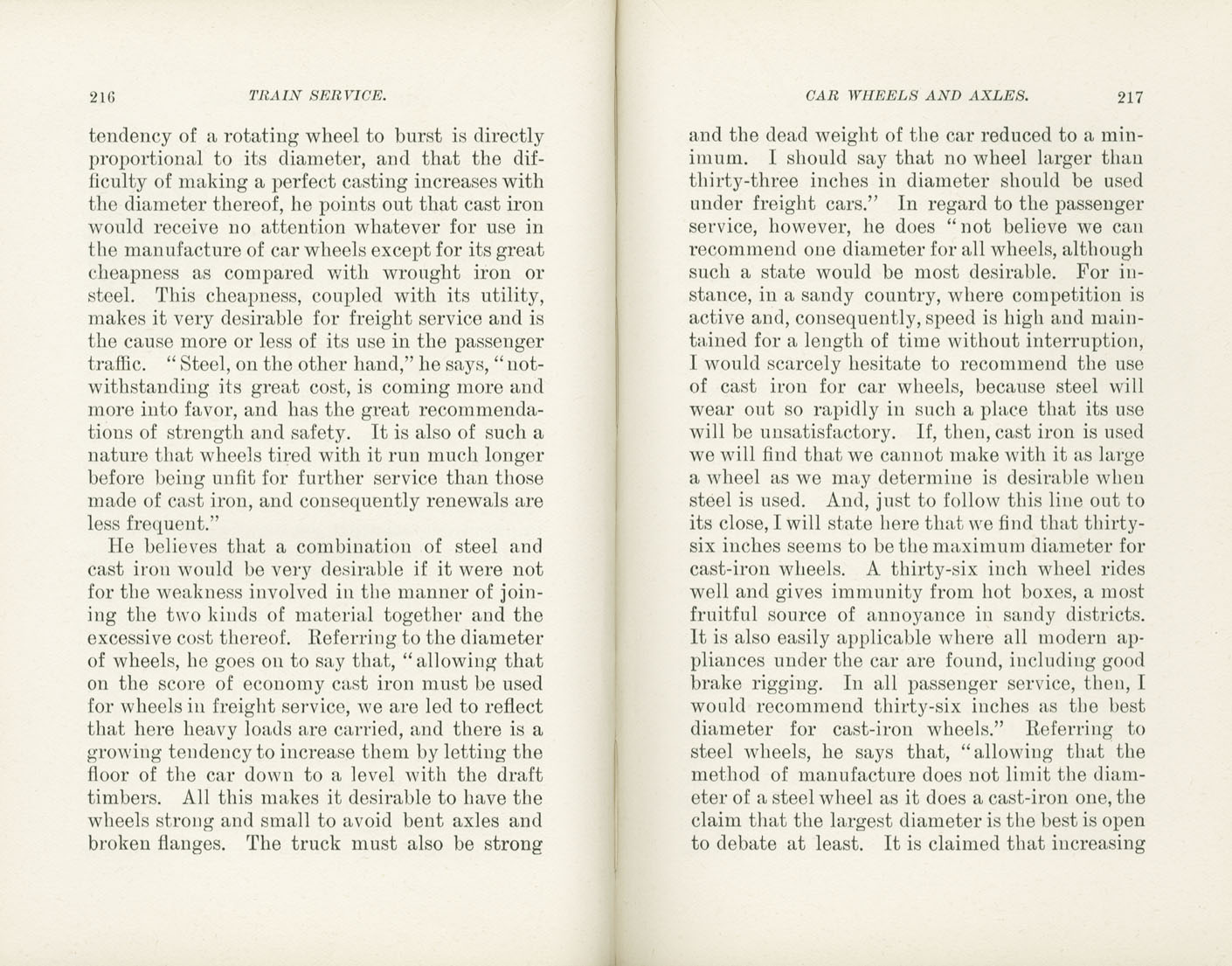 216 TRAIN SERVICE.

tendency of a rotating wheel to burst is directly proportional to its diameter, and that the difficulty of making a perfect casting increases with the diameter thereof, he points out that cast iron would receive no attention whatever for use in the manufacture of car wheels except for its great cheapness as compared with wrought iron or steel. This cheapness, coupled with its utility, makes it very desirable for freight service and is the cause more or less of its use in the passenger traffic. "Steel, on the other hand," he says, "notwithstanding its great cost, is coming more and more into favor, and has the great recommendations of strength and safety. It is also of such a nature that wheels tired with it run much longer before being unfit for further service than those made of cast iron, and consequently renewals are less frequent."

He believes that a combination of steel and cast iron would be very desirable if it were not for the weakness involved in the manner of joining the two kinds of material together and the excessive cost thereof. Referring to the diameter of wheels, he goes on to say that, "allowing that on the score of economy cast iron must be used for wheels in freight service, we are led to reflect that here heavy loads are carried, and there is a growing tendency to increase them by letting the floor of the car down to a level with the draft timbers. All this makes it desirable to have the wheels strong and small to avoid bent axles and broken flanges. The truck must also be strong

CAR WHEELS AND AXLES. 217

and the dead weight of the car reduced to a minimum. I should say that no wheel larger than thirty-three inches in diameter should be used under freight cars." In regard to the passenger service, however, he does "not believe we can recommend one diameter for all wheels, although such a state would be most desirable. For instance, in a sandy country, where competition is active and, consequently, speed is high and maintained for a length of time without interruption, I would scarcely hesitate to recommend the use of cast iron for car wheels, because steel will wear out so rapidly in such a place that its use will be unsatisfactory. If, then, cast iron is used we will find that we cannot make with it as large a wheel as we may determine is desirable when steel is used. And, just to follow this line out to its close, I will state here that we find that thirty-six inches seems to be the maximum diameter for cast-iron wheels. A thirty-six inch wheel rides well and gives immunity from hot boxes, a most fruitful source of annoyance in sandy districts. It is also easily applicable where all modern appliances under the car are found, including good brake rigging. In all passenger service, then, I would recommend thirty-six inches as the best diameter for cast-iron wheels." Referring to steel wheels, he says that, "allowing that the method of manufacture does not limit the diameter of a steel wheel as it does a cast-iron one, the claim that the largest diameter is the best is open to debate at least. It is claimed that increasing